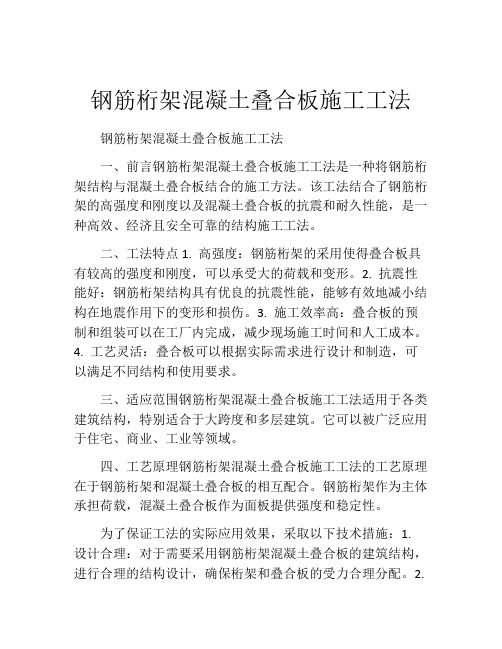 钢筋桁架混凝土叠合板施工工法

钢筋桁架混凝土叠合板施工工法

一、前言钢筋桁架混凝土叠合板施工工法是一种将钢筋桁架结构与混凝土叠合板结合的施工方法。该工法结合了钢筋桁架的高强度和刚度以及混凝土叠合板的抗震和耐久性能，是一种高效、经济且安全可靠的结构施工工法。

二、工法特点 1. 高强度：钢筋桁架的采用使得叠合板具有较高的强度和刚度，可以承受大的荷载和变形。2. 抗震性能好：钢筋桁架结构具有优良的抗震性能，能够有效地减小结构在地震作用下的变形和损伤。3. 施工效率高：叠合板的预制和组装可以在工厂内完成，减少现场施工时间和人工成本。4. 工艺灵活：叠合板可以根据实际需求进行设计和制造，可以满足不同结构和使用要求。

三、适应范围钢筋桁架混凝土叠合板施工工法适用于各类建筑结构，特别适合于大跨度和多层建筑。它可以被广泛应用于住宅、商业、工业等领域。

四、工艺原理钢筋桁架混凝土叠合板施工工法的工艺原理在于钢筋桁架和混凝土叠合板的相互配合。钢筋桁架作为主体承担荷载，混凝土叠合板作为面板提供强度和稳定性。

为了保证工法的实际应用效果，采取以下技术措施：1. 设计合理：对于需要采用钢筋桁架混凝土叠合板的建筑结构，进行合理的结构设计，确保桁架和叠合板的受力合理分配。2.